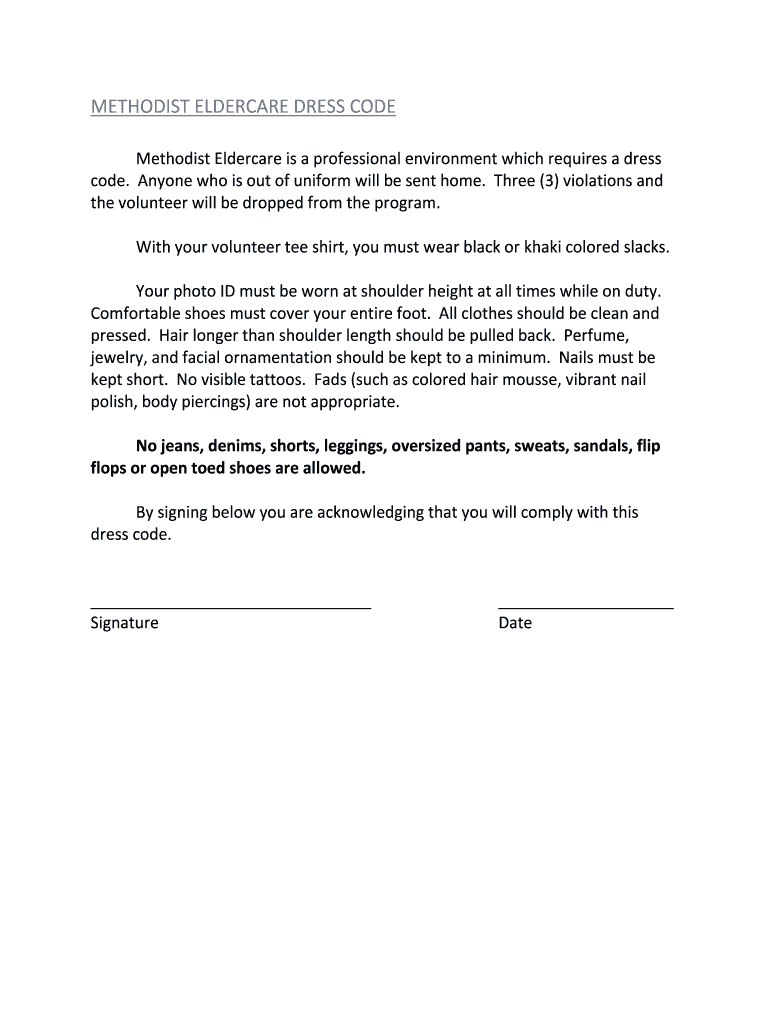 METHODIST ELDERCARE DRESS CODE

Methodist Eldercare is a professional environment which requires a dress code. Anyone who is out of uniform will be sent home. Three (3) violations and the volunteer will be dropped from the program.

With your volunteer tee shirt, you must wear black or khaki colored slacks.

Your photo ID must be worn at shoulder height at all times while on duty. Comfortable shoes must cover your entire foot. All clothes should be clean and pressed. Hair longer than shoulder length should be pulled back. Perfume, jewelry, and facial ornamentation should be kept to a minimum. Nails must be kept short. No visible tattoos. Fads (such as colored hair mousse, vibrant nail polish, body piercings) are not appropriate.

No jeans, denims, shorts, leggings, oversized pants, sweats, sandals, flip flops or open toed shoes are allowed.

By signing below you are acknowledging that you will comply with this dress code.

Signature

Date